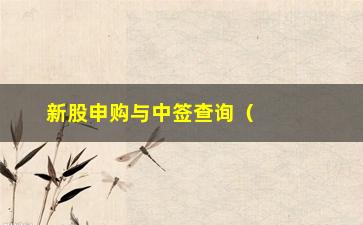 新股申购与中签查询（